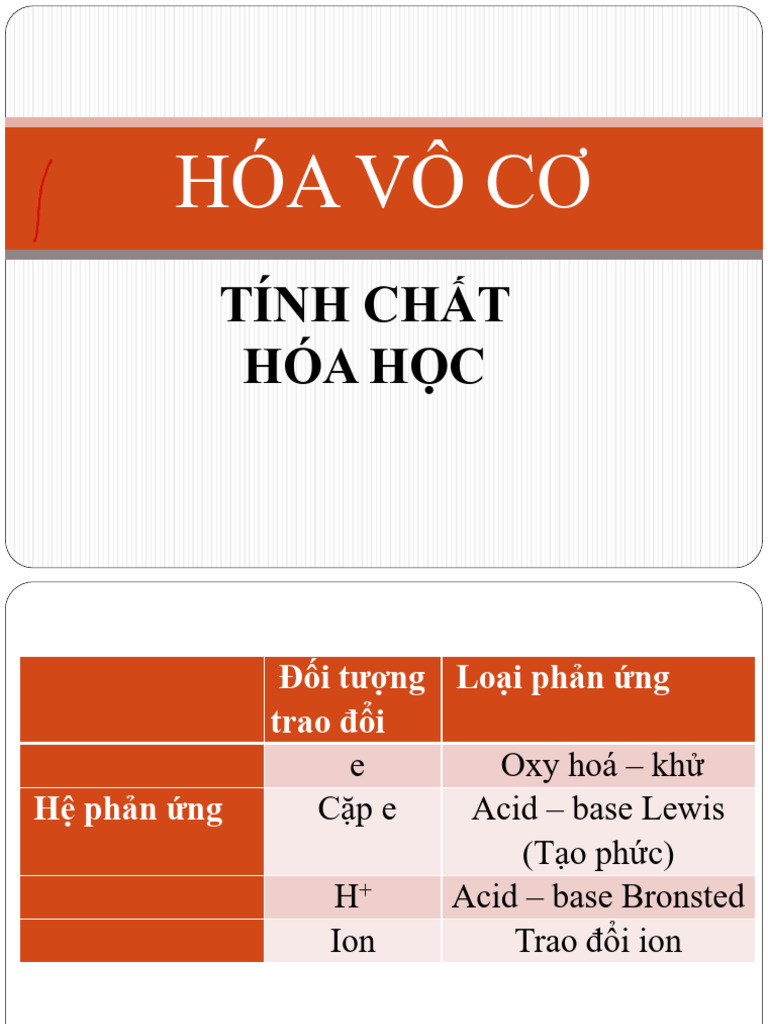 HÓA VÔ CƠ

TÍNH CHẤT
HÓA HỌC

|  | Đối tượng trao đổi | Loại phản ứng |
|---|---|---|
|  | e | Oxy hoá – khử |
| Hệ phản ứng | Cặp e | Acid – base Lewis (Tạo phức) |
|  | $H^+$ | Acid – base Bronsted |
|  | Ion | Trao đổi ion |